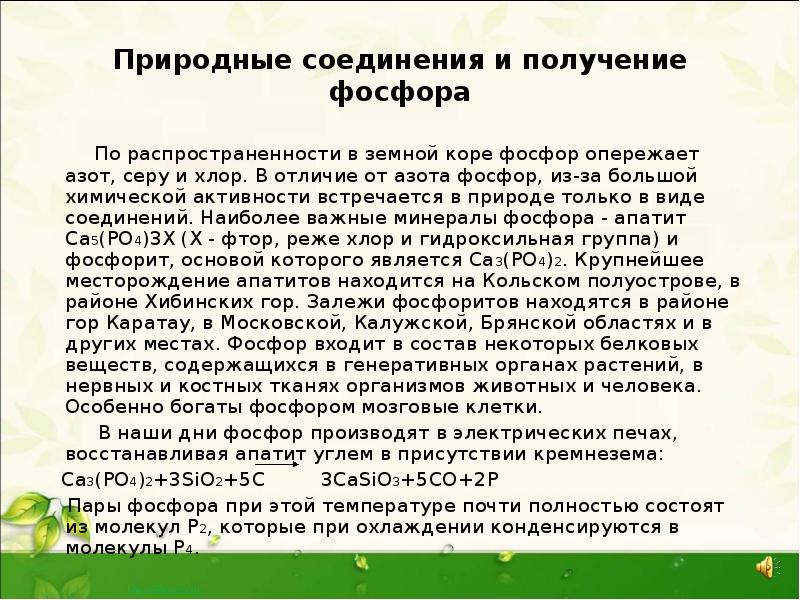 Природные соединения и получение фосфора

По распространенности в земной коре фосфор опережает азот, серу и хлор. В отличие от азота фосфор, из-за большой химической активности встречается в природе только в виде соединений. Наиболее важные минералы фосфора - апатит $Ca_5(PO_4)3X$ (X - фтор, реже хлор и гидроксильная группа) и фосфорит, основой которого является $Ca_3(PO_4)_2$. Крупнейшее месторождение апатитов находится на Кольском полуострове, в районе Хибинских гор. Залежи фосфоритов находятся в районе гор Каратау, в Московской, Калужской, Брянской областях и в других местах. Фосфор входит в состав некоторых белковых веществ, содержащихся в генеративных органах растений, в нервных и костных тканях организмов животных и человека. Особенно богаты фосфором мозговые клетки.

В наши дни фосфор производят в электрических печах, восстанавливая апатит углем в присутствии кремнезема:

$Ca_3(PO_4)_2+3SiO_2+5C \rightarrow 3CaSiO_3+5CO+2P$

Пары фосфора при этой температуре почти полностью состоят из молекул $P_2$, которые при охлаждении конденсируются в молекулы $P_4$.